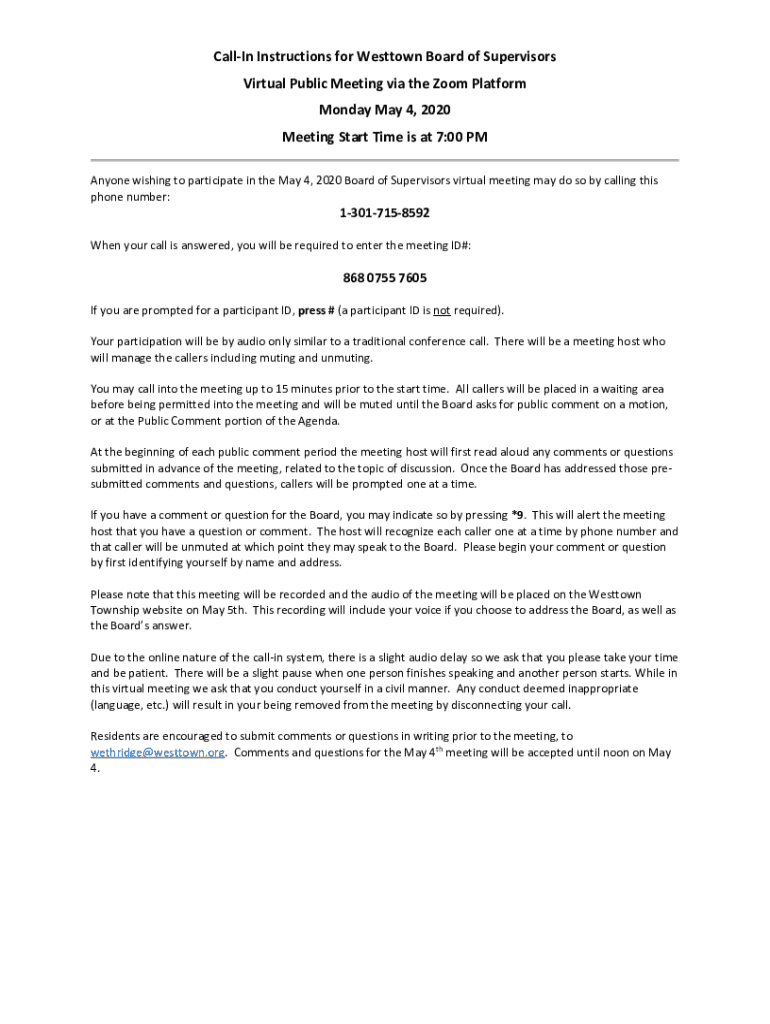 Call-In Instructions for Westtown Board of Supervisors

Virtual Public Meeting via the Zoom Platform

Monday May 4, 2020

Meeting Start Time is at 7:00 PM

Anyone wishing to participate in the May 4, 2020 Board of Supervisors virtual meeting may do so by calling this phone number:

1-301-715-8592

When your call is answered, you will be required to enter the meeting ID#:

868 0755 7605

If you are prompted for a participant ID, press # (a participant ID is not required).

Your participation will be by audio only similar to a traditional conference call. There will be a meeting host who will manage the callers including muting and unmuting.

You may call into the meeting up to 15 minutes prior to the start time. All callers will be placed in a waiting area before being permitted into the meeting and will be muted until the Board asks for public comment on a motion, or at the Public Comment portion of the Agenda.

At the beginning of each public comment period the meeting host will first read aloud any comments or questions submitted in advance of the meeting, related to the topic of discussion. Once the Board has addressed those pre-submitted comments and questions, callers will be prompted one at a time.

If you have a comment or question for the Board, you may indicate so by pressing *9. This will alert the meeting host that you have a question or comment. The host will recognize each caller one at a time by phone number and that caller will be unmuted at which point they may speak to the Board. Please begin your comment or question by first identifying yourself by name and address.

Please note that this meeting will be recorded and the audio of the meeting will be placed on the Westtown Township website on May 5th. This recording will include your voice if you choose to address the Board, as well as the Board's answer.

Due to the online nature of the call-in system, there is a slight audio delay so we ask that you please take your time and be patient. There will be a slight pause when one person finishes speaking and another person starts. While in this virtual meeting we ask that you conduct yourself in a civil manner. Any conduct deemed inappropriate (language, etc.) will result in your being removed from the meeting by disconnecting your call.

Residents are encouraged to submit comments or questions in writing prior to the meeting, to wethridge@westtown.org. Comments and questions for the May 4$^{th}$ meeting will be accepted until noon on May 4.